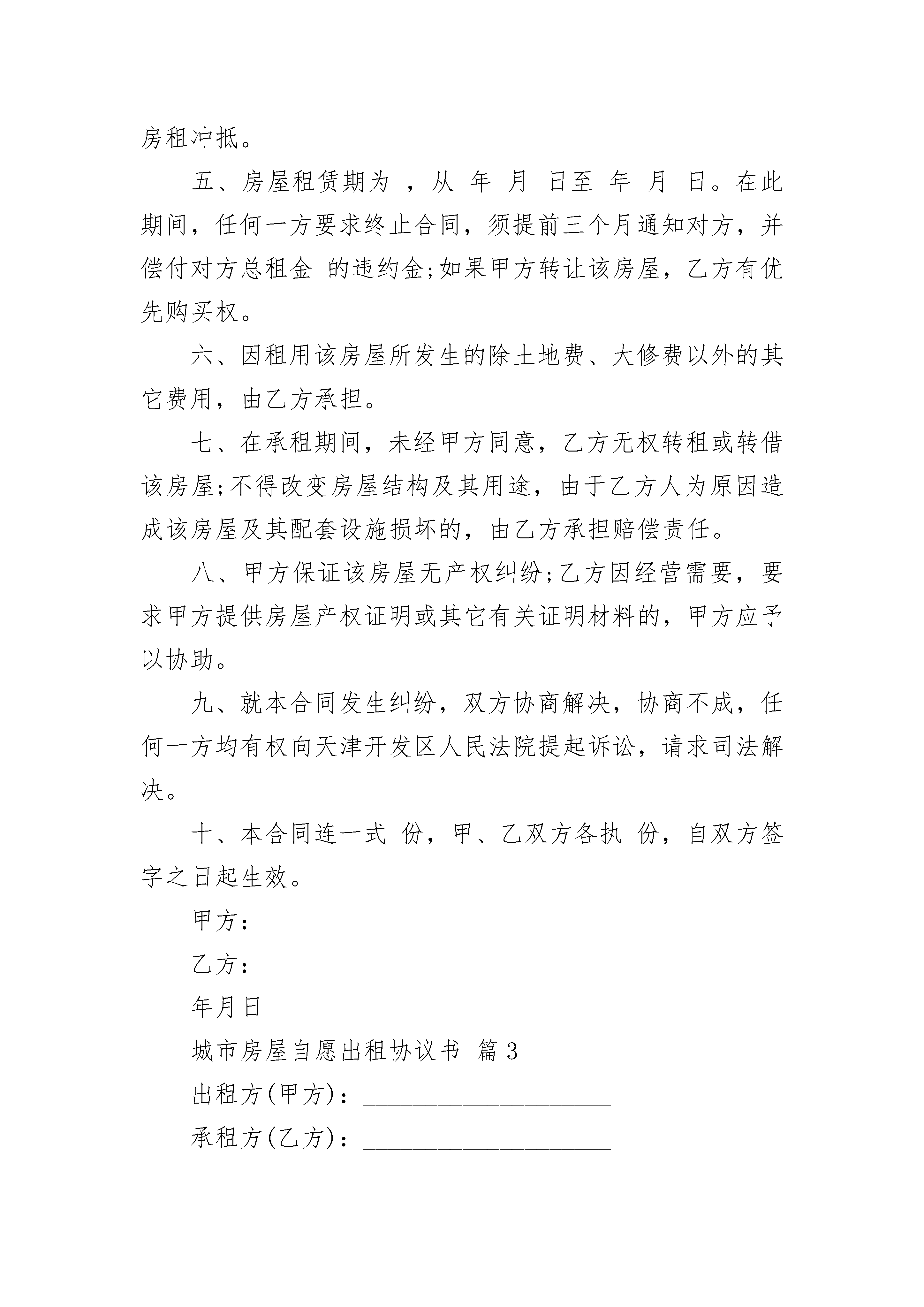 房租冲抵。

五、房屋租赁期为 ，从 年 月 日至 年 月 日。在此期间，任何一方要求终止合同，须提前三个月通知对方，并偿付对方总租金 的违约金;如果甲方转让该房屋，乙方有优先购买权。

六、因租用该房屋所发生的除土地费、大修费以外的其它费用，由乙方承担。

七、在承租期间，未经甲方同意，乙方无权转租或转借该房屋;不得改变房屋结构及其用途，由于乙方人为原因造成该房屋及其配套设施损坏的，由乙方承担赔偿责任。

八、甲方保证该房屋无产权纠纷;乙方因经营需要，要求甲方提供房屋产权证明或其它有关证明材料的，甲方应予以协助。

九、就本合同发生纠纷，双方协商解决，协商不成，任何一方均有权向天津开发区人民法院提起诉讼，请求司法解决。

十、本合同连一式 份，甲、乙双方各执 份，自双方签字之日起生效。

甲方：

乙方：

年月日

城市房屋自愿出租协议书 篇3

出租方(甲方)：____________________

承租方(乙方)：____________________